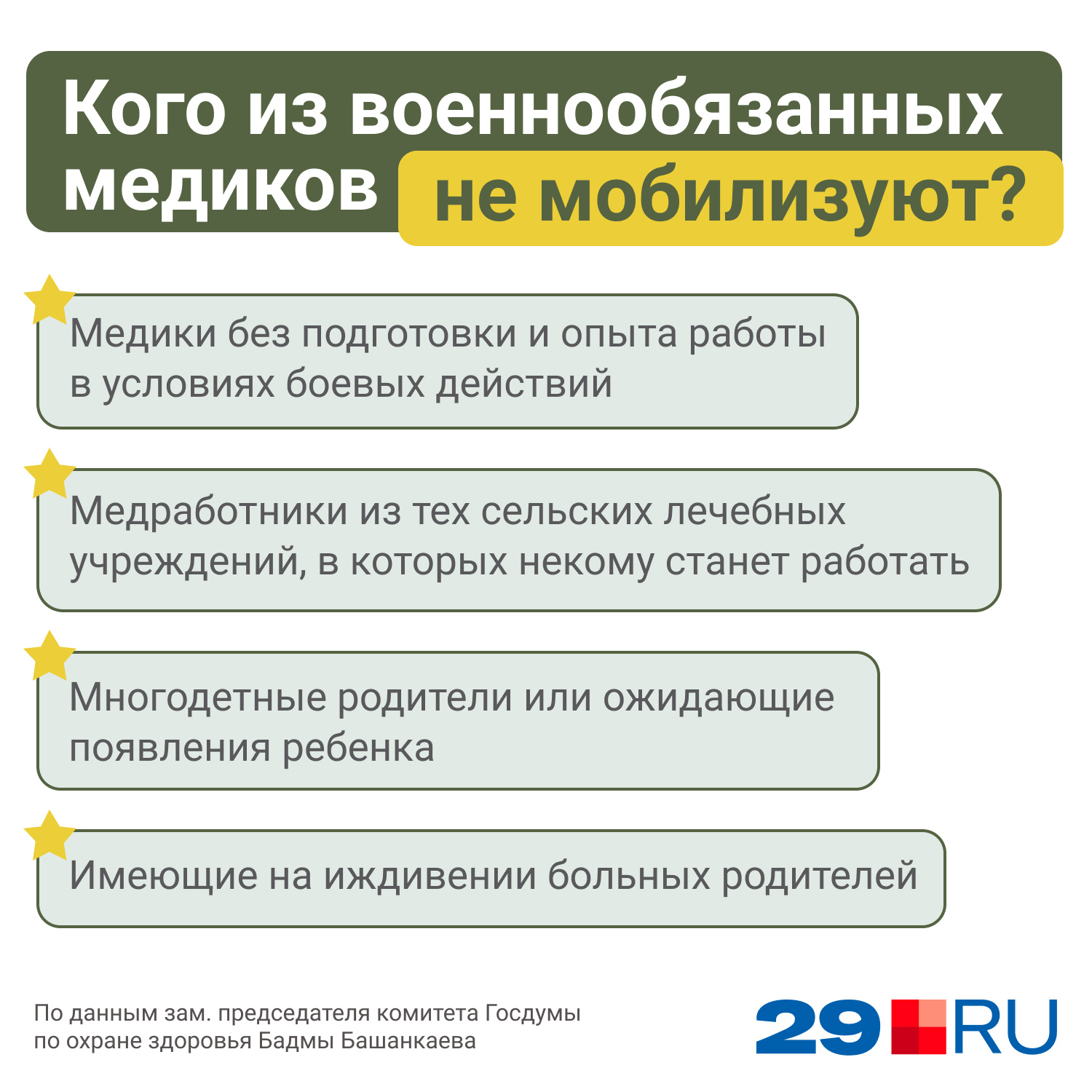 Кого из военнообязанных медиков не мобилизуют?

Медики без подготовки и опыта работы в условиях боевых действий

Медработники из тех сельских лечебных учреждений, в которых некому станет работать

Многодетные родители или ожидающие появления ребенка

Имеющие на иждивении больных родителей

По данным зам. председателя комитета Госдумы по охране здоровья Бадмы Башанкаева

29 RU